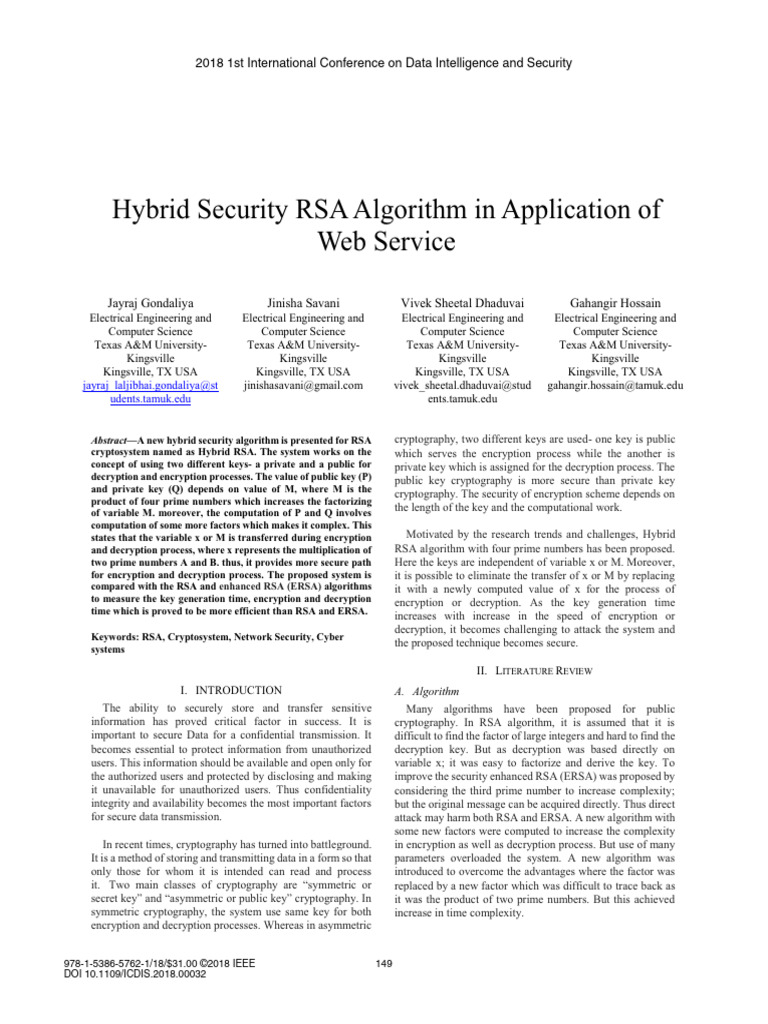 2018 1st International Conference on Data Intelligence and Security

Hybrid Security RSA Algorithm in Application of Web Service

Jayraj Gondaliya
Electrical Engineering and Computer Science
Texas A&M University-Kingsville
Kingsville, TX USA
jayraj_laljibhai.gondaliya@students.tamuk.edu

Jinisha Savani
Electrical Engineering and Computer Science
Texas A&M University-Kingsville
Kingsville, TX USA
jinishasavani@gmail.com

Vivek Sheetal Dhaduvai
Electrical Engineering and Computer Science
Texas A&M University-Kingsville
Kingsville, TX USA
vivek_sheetal.dhaduvai@students.tamuk.edu

Gahangir Hossain
Electrical Engineering and Computer Science
Texas A&M University-Kingsville
Kingsville, TX USA
gahangir.hossain@tamuk.edu

Abstract—A new hybrid security algorithm is presented for RSA cryptosystem named as Hybrid RSA. The system works on the concept of using two different keys- a private and a public for decryption and encryption processes. The value of public key (P) and private key (Q) depends on value of M, where M is the product of four prime numbers which increases the factorizing of variable M. moreover, the computation of P and Q involves computation of some more factors which makes it complex. This states that the variable x or M is transferred during encryption and decryption process, where x represents the multiplication of two prime numbers A and B. thus, it provides more secure path for encryption and decryption process. The proposed system is compared with the RSA and enhanced RSA (ERSA) algorithms to measure the key generation time, encryption and decryption time which is proved to be more efficient than RSA and ERSA.

Keywords: RSA, Cryptosystem, Network Security, Cyber systems

I. INTRODUCTION

The ability to securely store and transfer sensitive information has proved critical factor in success. It is important to secure Data for a confidential transmission. It becomes essential to protect information from unauthorized users. This information should be available and open only for the authorized users and protected by disclosing and making it unavailable for unauthorized users. Thus confidentiality integrity and availability becomes the most important factors for secure data transmission.

In recent times, cryptography has turned into battleground. It is a method of storing and transmitting data in a form so that only those for whom it is intended can read and process it. Two main classes of cryptography are "symmetric or secret key" and "asymmetric or public key" cryptography. In symmetric cryptography, the system use same key for both encryption and decryption processes. Whereas in asymmetric cryptography, two different keys are used- one key is public which serves the encryption process while the another is private key which is assigned for the decryption process. The public key cryptography is more secure than private key cryptography. The security of encryption scheme depends on the length of the key and the computational work.

Motivated by the research trends and challenges, Hybrid RSA algorithm with four prime numbers has been proposed. Here the keys are independent of variable x or M. Moreover, it is possible to eliminate the transfer of x or M by replacing it with a newly computed value of x for the process of encryption or decryption. As the key generation time increases with increase in the speed of encryption or decryption, it becomes challenging to attack the system and the proposed technique becomes secure.

II. LITERATURE REVIEW

A. Algorithm

Many algorithms have been proposed for public cryptography. In RSA algorithm, it is assumed that it is difficult to find the factor of large integers and hard to find the decryption key. But as decryption was based directly on variable x; it was easy to factorize and derive the key. To improve the security enhanced RSA (ERSA) was proposed by considering the third prime number to increase complexity; but the original message can be acquired directly. Thus direct attack may harm both RSA and ERSA. A new algorithm with some new factors were computed to increase the complexity in encryption as well as decryption process. But use of many parameters overloaded the system. A new algorithm was introduced to overcome the advantages where the factor was replaced by a new factor which was difficult to trace back as it was the product of two prime numbers. But this achieved increase in time complexity.

978-1-5386-5762-1/18/$31.00 ©2018 IEEE
DOI 10.1109/ICDIS.2018.00032

149